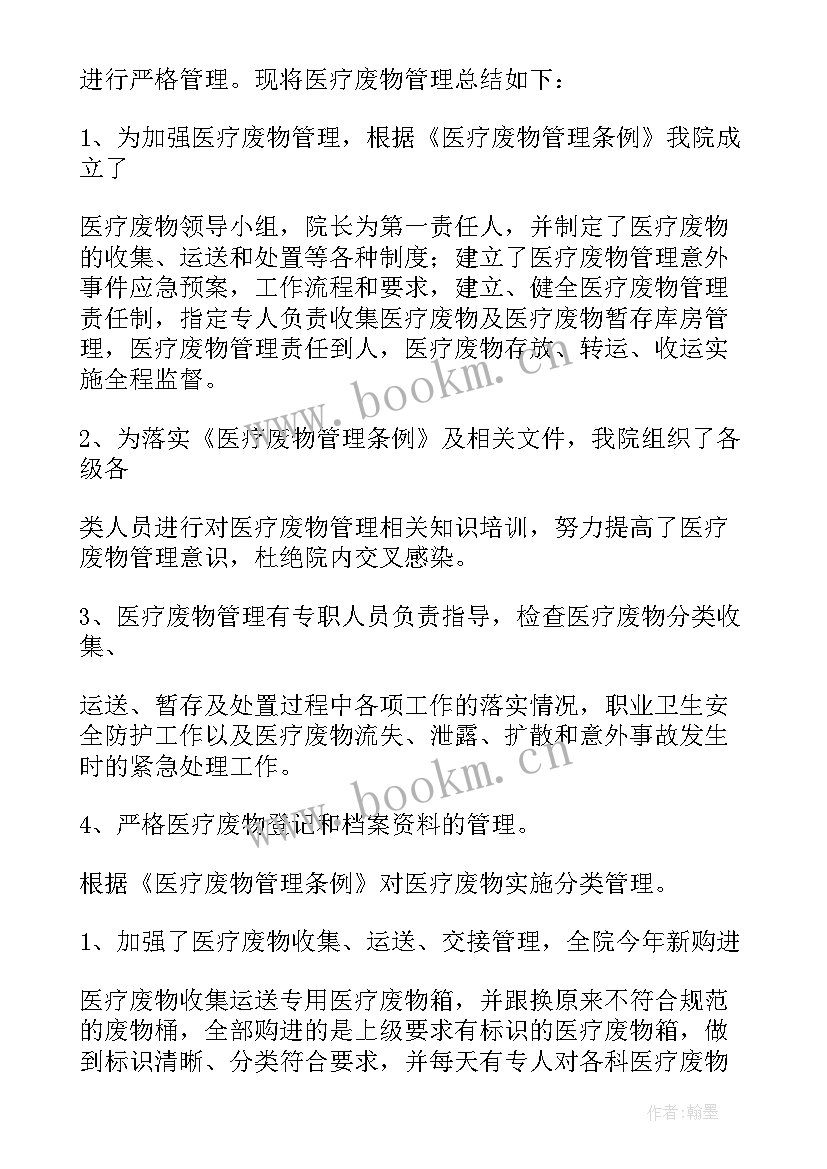 进行严格管理。现将医疗废物管理总结如下：

1、为加强医疗废物管理，根据《医疗废物管理条例》我院成立了

医疗废物领导小组，院长为第一责任人，并制定了医疗废物的收集、运送和处置等各种制度；建立了医疗废物管理意外事件应急预案，工作流程和要求，建立、健全医疗废物管理责任制，指定专人负责收集医疗废物及医疗废物暂存库房管理，医疗废物管理责任到人，医疗废物存放、转运、收运实施全程监督。

2、为落实《医疗废物管理条例》及相关文件，我院组织了各级各

类人员进行对医疗废物管理相关知识培训，努力提高了医疗废物管理意识，杜绝院内交叉感染。

3、医疗废物管理有专职人员负责指导，检查医疗废物分类收集、

运送、暂存及处置过程中各项工作的落实情况，职业卫生安全防护工作以及医疗废物流失、泄露、扩散和意外事故发生时的紧急处理工作。

4、严格医疗废物登记和档案资料的管理。

根据《医疗废物管理条例》对医疗废物实施分类管理。

1、加强了医疗废物收集、运送、交接管理，全院今年新购进

医疗废物收集运送专用医疗废物箱，并跟换原来不符合规范的废物桶，全部购进的是上级要求有标识的医疗废物箱，做到标识清晰、分类符合要求，并每天有专人对各科医疗废物

www.bookm.cn

www.bookm.cn

作者：翰墨